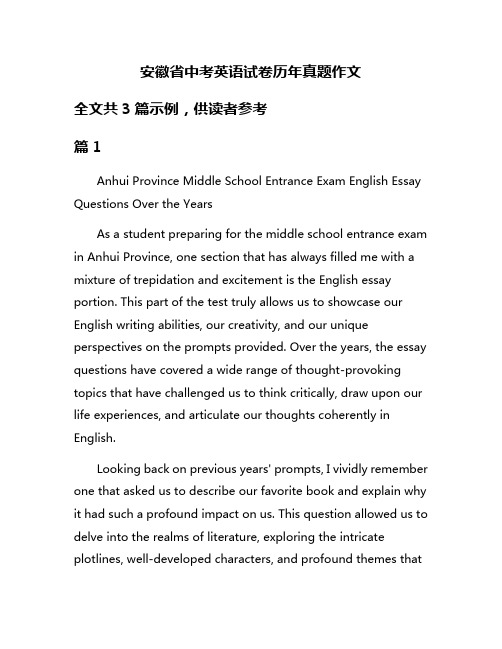 安徽省中考英语试卷历年真题作文

全文共 3 篇示例，供读者参考

篇 1

Anhui Province Middle School Entrance Exam English Essay Questions Over the Years

As a student preparing for the middle school entrance exam in Anhui Province, one section that has always filled me with a mixture of trepidation and excitement is the English essay portion. This part of the test truly allows us to showcase our English writing abilities, our creativity, and our unique perspectives on the prompts provided. Over the years, the essay questions have covered a wide range of thought-provoking topics that have challenged us to think critically, draw upon our life experiences, and articulate our thoughts coherently in English.

Looking back on previous years' prompts, I vividly remember one that asked us to describe our favorite book and explain why it had such a profound impact on us. This question allowed us to delve into the realms of literature, exploring the intricate plotlines, well-developed characters, and profound themes that